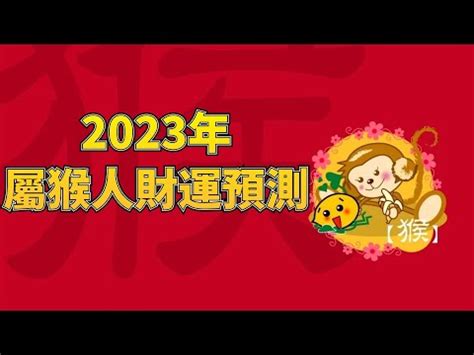 猴

2023年
屬猴人財運預測

【猴】